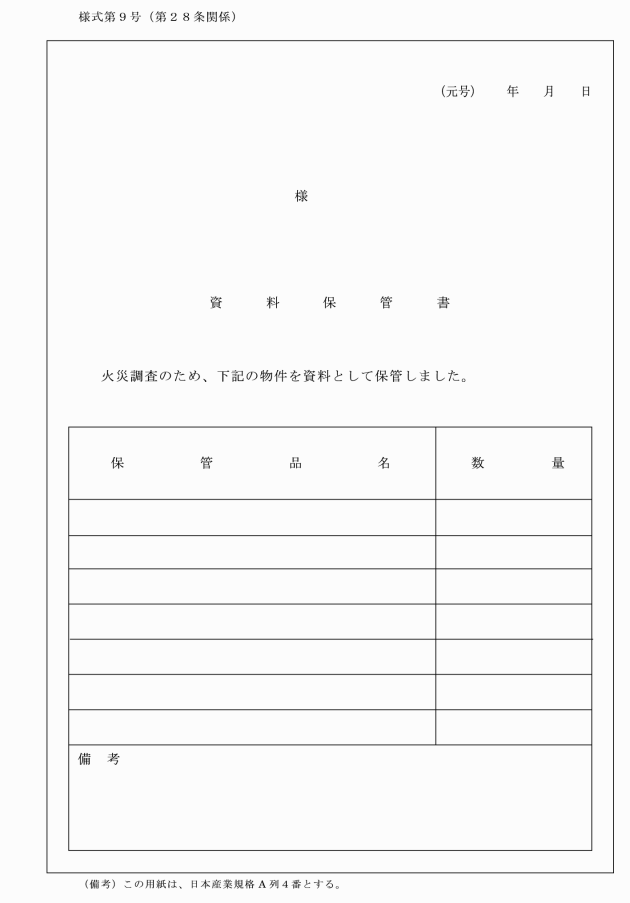 様式第９号（第２８条関係）

（元号）　年　月　日

様

資　料　保　管　書

火災調査のため、下記の物件を資料として保管しました。

| 保　管　品　名 | 数　量 |
|---|---|
| | |
| | |
| | |
| | |
| | |
| | |
| | |

備　考

（備考）この用紙は、日本産業規格Ａ列４番とする。